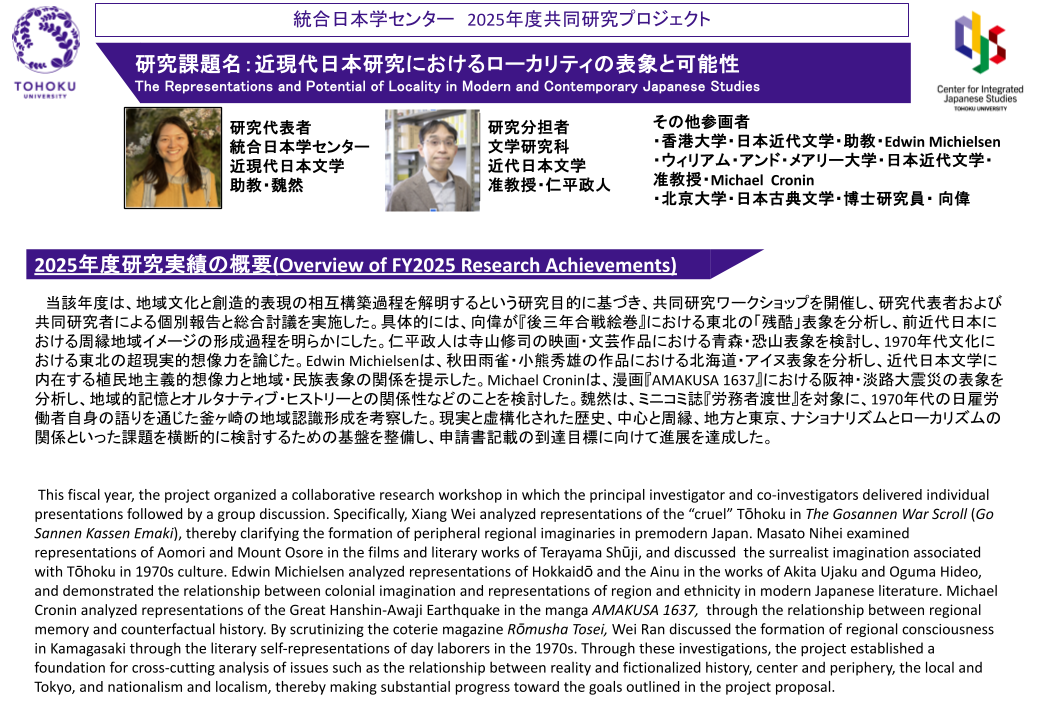 TOHOKU UNIVERSITY

統合日本学センター 2025年度共同研究プロジェクト

研究課題名：近現代日本研究におけるローカリティの表象と可能性
The Representations and Potential of Locality in Modern and Contemporary Japanese Studies

Center for Integrated Japanese Studies
TOHOKU UNIVERSITY

研究代表者
統合日本学センター
近現代日本文学
助教・魏然

研究分担者
文学研究科
近代日本文学
准教授・仁平政人

その他参画者
・香港大学・日本近代文学・助教・Edwin Michielsen
・ウィリアム・アンド・メアリー大学・日本近代文学・准教授・Michael Cronin
・北京大学・日本古典文学・博士研究員・向偉

2025年度研究実績の概要(Overview of FY2025 Research Achievements)

当該年度は、地域文化と創造的表現の相互構築過程を解明するという研究目的に基づき、共同研究ワークショップを開催し、研究代表者および共同研究者による個別報告と総合討議を実施した。具体的には、向偉が『後三年合戦絵巻』における東北の「残酷」表象を分析し、前近代日本における周縁地域イメージの形成過程を明らかにした。仁平政人は寺山修司の映画・文芸作品における青森・恐山表象を検討し、1970年代文化における東北の超現実的想像力を論じた。Edwin Michielsenは、秋田雨雀・小熊秀雄の作品における北海道・アイヌ表象を分析し、近代日本文学に内在する植民地主義的想像力と地域・民族表象の関係を提示した。Michael Croninは、漫画『AMAKUSA 1637』における阪神・淡路大震災の表象を分析し、地域的記憶とオルタナティブ・ヒストリーとの関係性などのことを検討した。魏然は、ミニコミ誌『労務者渡世』を対象に、1970年代の日雇労働者自身の語りを通じた釜ヶ崎の地域認識形成を考察した。現実と虚構化された歴史、中心と周縁、地方と東京、ナショナリズムとローカリズムの関係といった課題を横断的に検討するための基盤を整備し、申請書記載の到達目標に向けて進展を達成した。

This fiscal year, the project organized a collaborative research workshop in which the principal investigator and co-investigators delivered individual presentations followed by a group discussion. Specifically, Xiang Wei analyzed representations of the "cruel" Tōhoku in The Gosannen War Scroll (Go Sannen Kassen Emaki), thereby clarifying the formation of peripheral regional imaginaries in premodern Japan. Masato Nihei examined representations of Aomori and Mount Osore in the films and literary works of Terayama Shūji, and discussed the surrealist imagination associated with Tōhoku in 1970s culture. Edwin Michielsen analyzed representations of Hokkaidō and the Ainu in the works of Akita Ujaku and Oguma Hideo, and demonstrated the relationship between colonial imagination and representations of region and ethnicity in modern Japanese literature. Michael Cronin analyzed representations of the Great Hanshin-Awaji Earthquake in the manga AMAKUSA 1637, through the relationship between regional memory and counterfactual history. By scrutinizing the coterie magazine Rōmusha Tosei, Wei Ran discussed the formation of regional consciousness in Kamagasaki through the literary self-representations of day laborers in the 1970s. Through these investigations, the project established a foundation for cross-cutting analysis of issues such as the relationship between reality and fictionalized history, center and periphery, the local and Tokyo, and nationalism and localism, thereby making substantial progress toward the goals outlined in the project proposal.